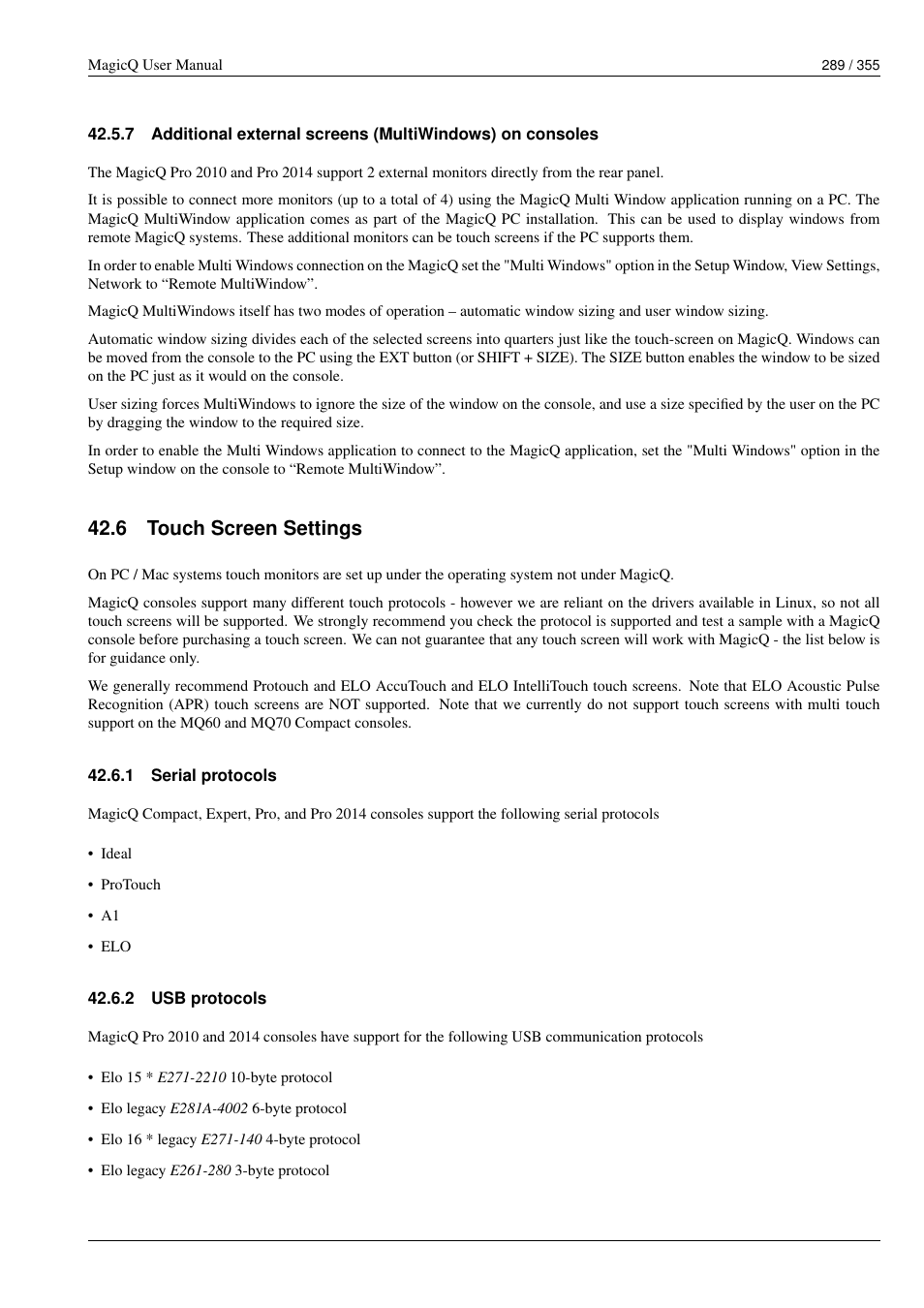 MagicQ User Manual 289 / 355

42.5.7 Additional external screens (MultiWindows) on consoles

The MagicQ Pro 2010 and Pro 2014 support 2 external monitors directly from the rear panel.

It is possible to connect more monitors (up to a total of 4) using the MagicQ Multi Window application running on a PC. The MagicQ MultiWindow application comes as part of the MagicQ PC installation. This can be used to display windows from remote MagicQ systems. These additional monitors can be touch screens if the PC supports them.

In order to enable Multi Windows connection on the MagicQ set the "Multi Windows" option in the Setup Window, View Settings, Network to “Remote MultiWindow”.

MagicQ MultiWindows itself has two modes of operation – automatic window sizing and user window sizing.

Automatic window sizing divides each of the selected screens into quarters just like the touch-screen on MagicQ. Windows can be moved from the console to the PC using the EXT button (or SHIFT + SIZE). The SIZE button enables the window to be sized on the PC just as it would on the console.

User sizing forces MultiWindows to ignore the size of the window on the console, and use a size specified by the user on the PC by dragging the window to the required size.

In order to enable the Multi Windows application to connect to the MagicQ application, set the "Multi Windows" option in the Setup window on the console to “Remote MultiWindow”.

42.6 Touch Screen Settings

On PC / Mac systems touch monitors are set up under the operating system not under MagicQ.

MagicQ consoles support many different touch protocols - however we are reliant on the drivers available in Linux, so not all touch screens will be supported. We strongly recommend you check the protocol is supported and test a sample with a MagicQ console before purchasing a touch screen. We can not guarantee that any touch screen will work with MagicQ - the list below is for guidance only.

We generally recommend Protouch and ELO AccuTouch and ELO IntelliTouch touch screens. Note that ELO Acoustic Pulse Recognition (APR) touch screens are NOT supported. Note that we currently do not support touch screens with multi touch support on the MQ60 and MQ70 Compact consoles.

42.6.1 Serial protocols

MagicQ Compact, Expert, Pro, and Pro 2014 consoles support the following serial protocols

• Ideal
• ProTouch
• A1
• ELO

42.6.2 USB protocols

MagicQ Pro 2010 and 2014 consoles have support for the following USB communication protocols

• Elo 15 * E271-2210 10-byte protocol
• Elo legacy E281A-4002 6-byte protocol
• Elo 16 * legacy E271-140 4-byte protocol
• Elo legacy E261-280 3-byte protocol